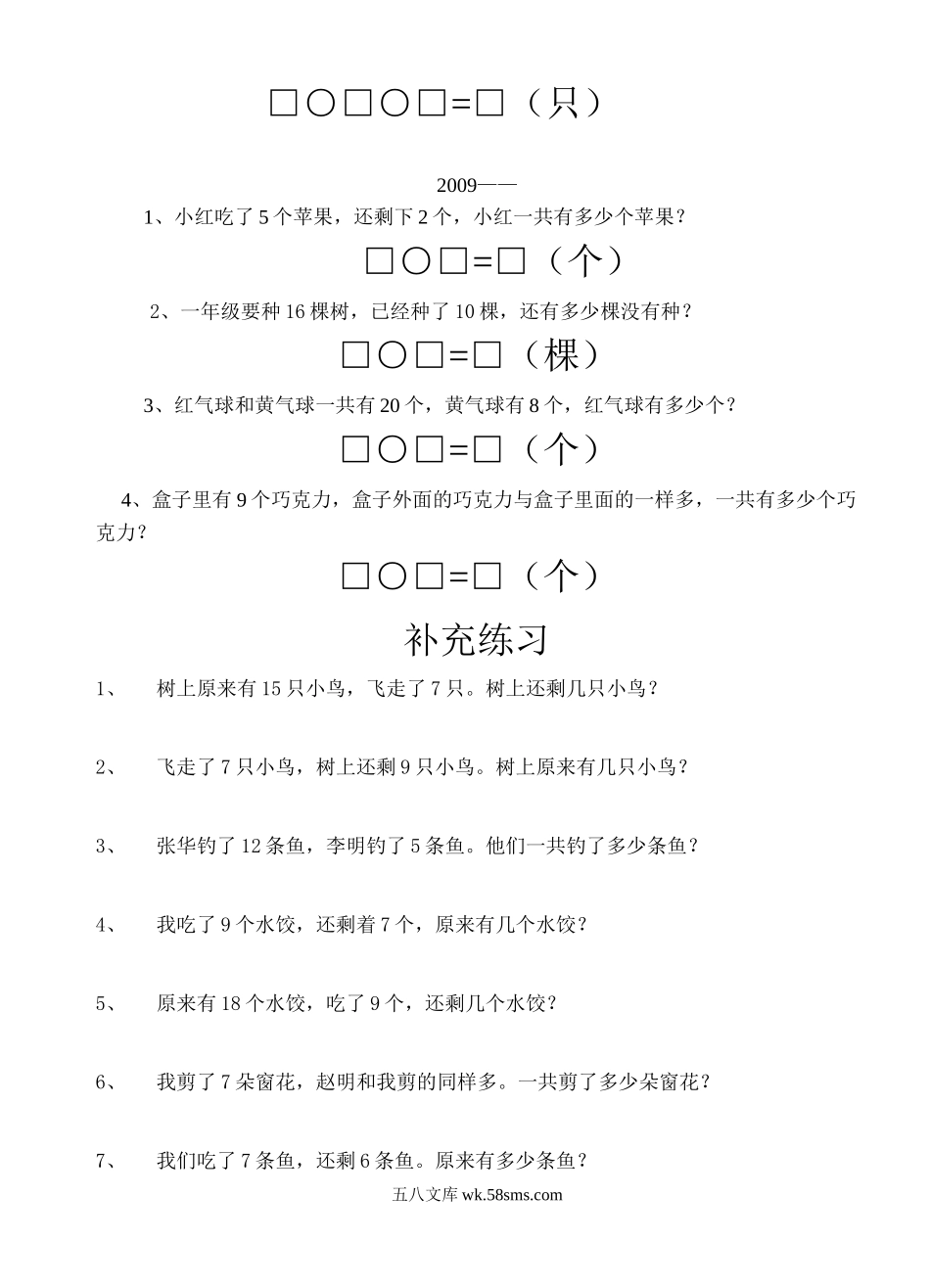 □○□○□=□（只）

2009——

1、小红吃了5个苹果，还剩下2个，小红一共有多少个苹果？

□○□=□（个）

2、一年级要种16棵树，已经种了10棵，还有多少棵没有种？

□○□=□（棵）

3、红气球和黄气球一共有20个，黄气球有8个，红气球有多少个？

□○□=□（个）

4、盒子里有9个巧克力，盒子外面的巧克力与盒子里面的一样多，一共有多少个巧克力？

□○□=□（个）

补充练习

1、　树上原来有15只小鸟，飞走了7只。树上还剩几只小鸟？

2、　飞走了7只小鸟，树上还剩9只小鸟。树上原来有几只小鸟？

3、　张华钓了12条鱼，李明钓了5条鱼。他们一共钓了多少条鱼？

4、　我吃了9个水饺，还剩着7个，原来有几个水饺？

5、　原来有18个水饺，吃了9个，还剩几个水饺？

6、　我剪了7朵窗花，赵明和我剪的同样多。一共剪了多少朵窗花？

7、　我们吃了7条鱼，还剩6条鱼。原来有多少条鱼？

五八文库 wk.58sms.com